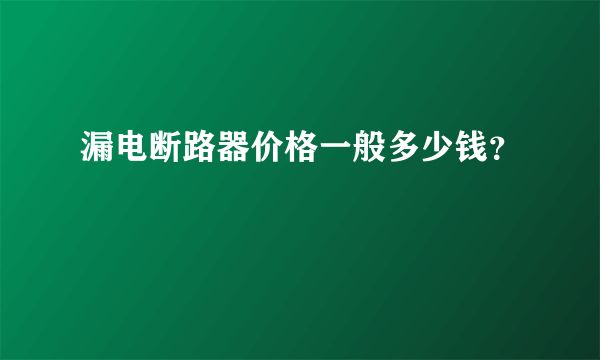 漏电断路器价格一般多少钱？